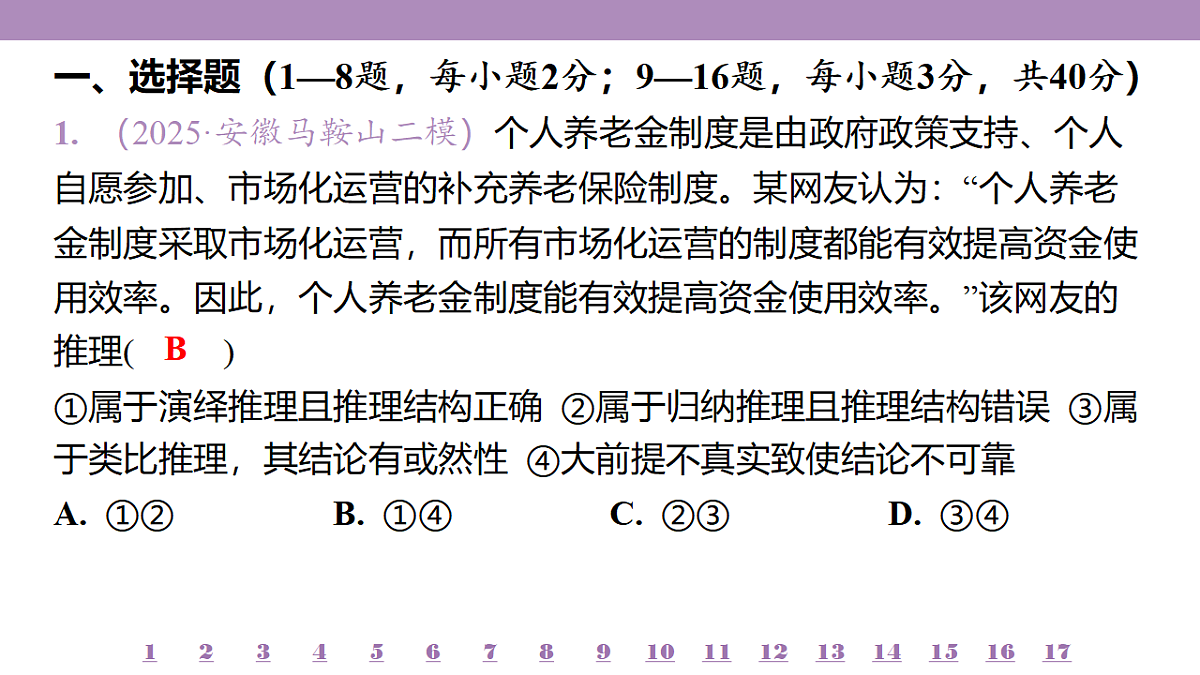 一、选择题（1—8题，每小题2分；9—16题，每小题3分，共40分）

1. （2025·安徽马鞍山二模）个人养老金制度是由政府政策支持、个人自愿参加、市场化运营的补充养老保险制度。某网友认为：“个人养老金制度采取市场化运营，而所有市场化运营的制度都能有效提高资金使用效率。因此，个人养老金制度能有效提高资金使用效率。”该网友的推理( B )

①属于演绎推理且推理结构正确 ②属于归纳推理且推理结构错误 ③属于类比推理，其结论有或然性 ④大前提不真实致使结论不可靠

A. ①②　　B. ①④　　C. ②③　　D. ③④

1 2 3 4 5 6 7 8 9 10 11 12 13 14 15 16 17